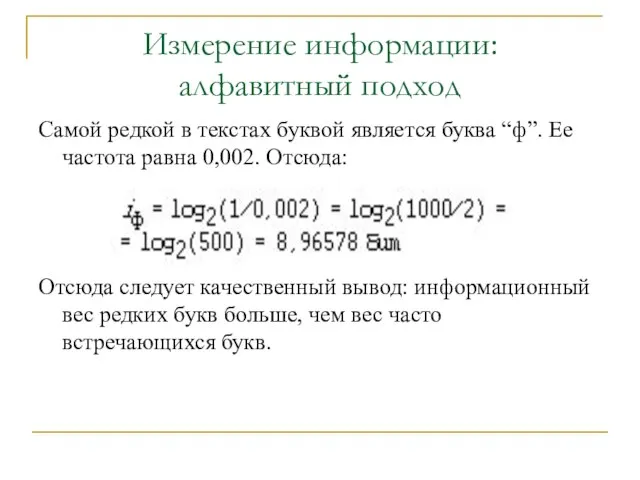 Измерение информации: алфавитный подход

Самой редкой в текстах буквой является буква “ф”. Ее частота равна 0,002. Отсюда:

$i_ф = \log_2(1/0,002) = \log_2(1000/2) =$
$= \log_2(500) = 8,96578$ бит

Отсюда следует качественный вывод: информационный вес редких букв больше, чем вес часто встречающихся букв.